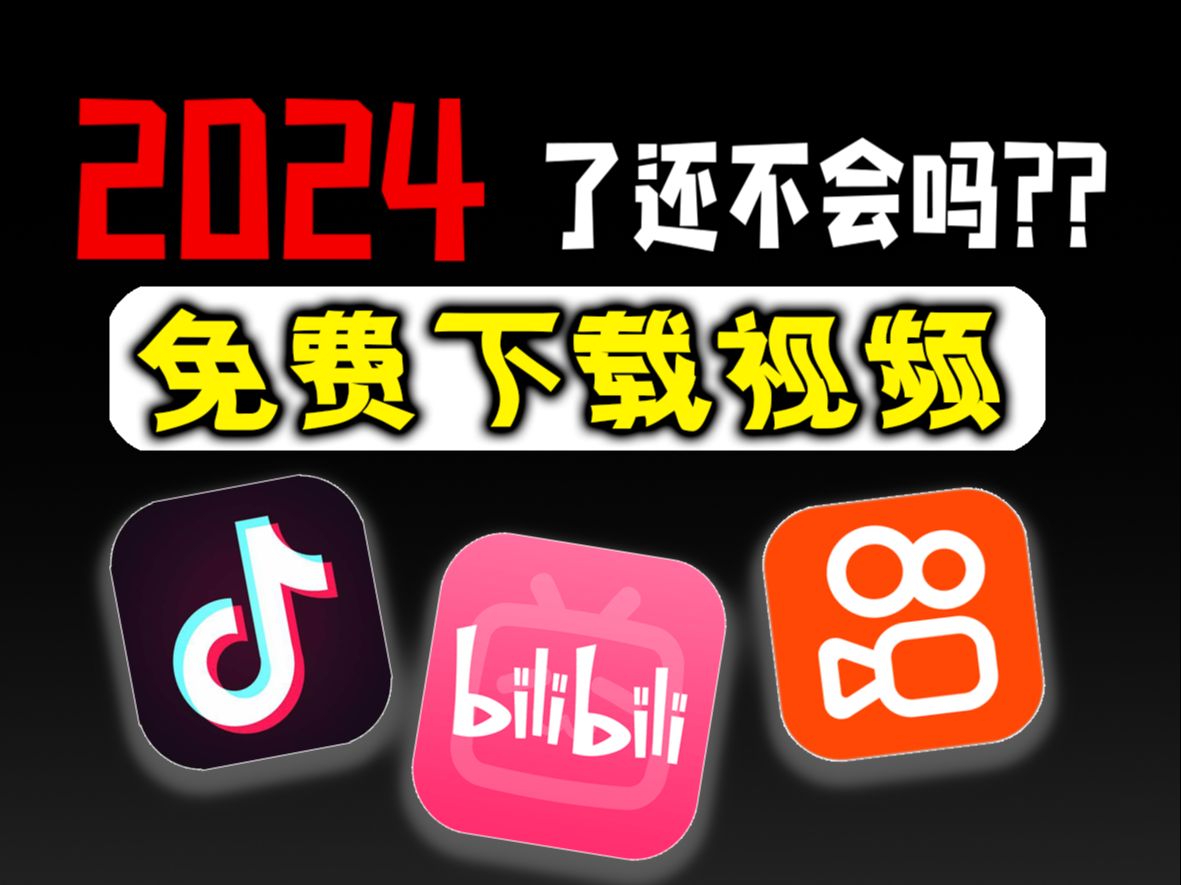 2024 了还不会吗??

免费下载视频

bilibili